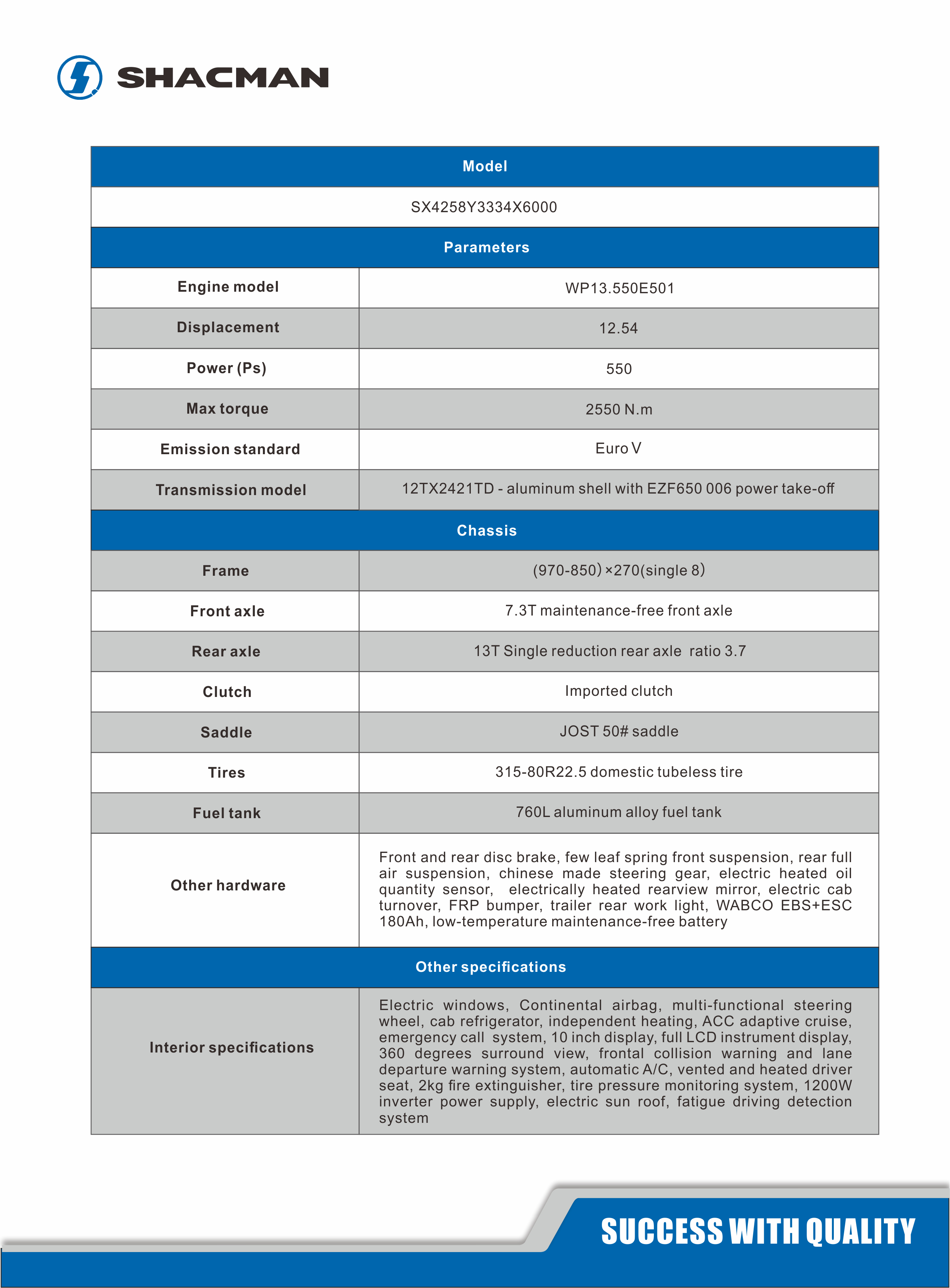 SHACMAN

| Model | |
|---|---|
| SX4258Y3334X6000 | |
| Parameters | |
| Engine model | WP13.550E501 |
| Displacement | 12.54 |
| Power (Ps) | 550 |
| Max torque | 2550 N.m |
| Emission standard | Euro V |
| Transmission model | 12TX2421TD - aluminum shell with EZF650 006 power take-off |
| Chassis | |
| Frame | (970-850) ×270(single 8) |
| Front axle | 7.3T maintenance-free front axle |
| Rear axle | 13T Single reduction rear axle ratio 3.7 |
| Clutch | Imported clutch |
| Saddle | JOST 50# saddle |
| Tires | 315-80R22.5 domestic tubeless tire |
| Fuel tank | 760L aluminum alloy fuel tank |
| Other hardware | Front and rear disc brake, few leaf spring front suspension, rear full air suspension, chinese made steering gear, electric heated oil quantity sensor, electrically heated rearview mirror, electric cab turnover, FRP bumper, trailer rear work light, WABCO EBS+ESC 180Ah, low-temperature maintenance-free battery |
| Other specifications | |
| Interior specifications | Electric windows, Continental airbag, multi-functional steering wheel, cab refrigerator, independent heating, ACC adaptive cruise, emergency call system, 10 inch display, full LCD instrument display, 360 degrees surround view, frontal collision warning and lane departure warning system, automatic A/C, vented and heated driver seat, 2kg fire extinguisher, tire pressure monitoring system, 1200W inverter power supply, electric sun roof, fatigue driving detection system |

SUCCESS WITH QUALITY